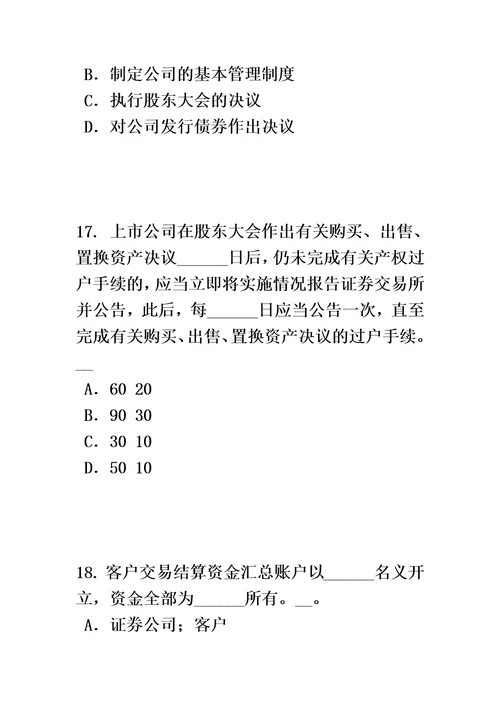 B. 制定公司的基本管理制度
C. 执行股东大会的决议
D. 对公司发行债券作出决议

17. 上市公司在股东大会作出有关购买、出售、置换资产决议______日后，仍未完成有关产权过户手续的，应当立即将实施情况报告证券交易所并公告，此后，每______日应当公告一次，直至完成有关购买、出售、置换资产决议的过户手续。__
A. 60 20
B. 90 30
C. 30 10
D. 50 10

18. 客户交易结算资金汇总账户以______名义开立，资金全部为______所有。__。
A. 证券公司；客户